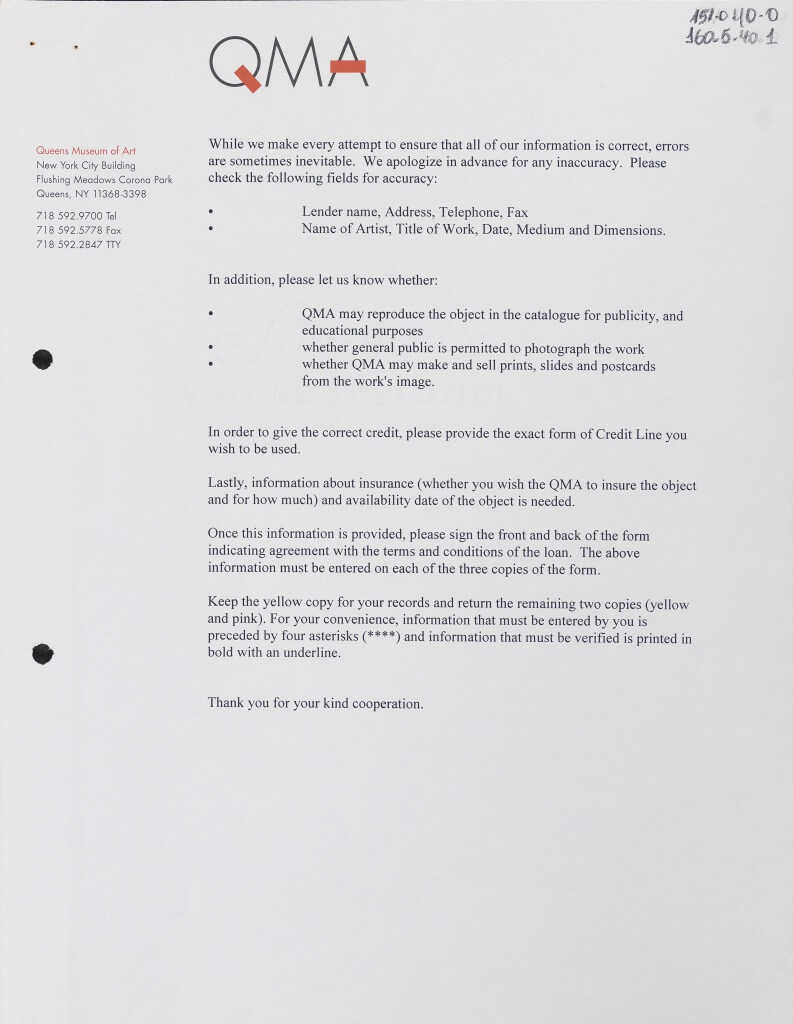 151-0 40-0
160-5-40-1

QMA

Queens Museum of Art
New York City Building
Flushing Meadows Corona Park
Queens, NY 11368-3398

718 592.9700 Tel
718 592.5778 Fax
718 592.2847 TTY

While we make every attempt to ensure that all of our information is correct, errors are sometimes inevitable. We apologize in advance for any inaccuracy. Please check the following fields for accuracy:

• Lender name, Address, Telephone, Fax
• Name of Artist, Title of Work, Date, Medium and Dimensions.

In addition, please let us know whether:

• QMA may reproduce the object in the catalogue for publicity, and educational purposes
• whether general public is permitted to photograph the work
• whether QMA may make and sell prints, slides and postcards from the work's image.

In order to give the correct credit, please provide the exact form of Credit Line you wish to be used.

Lastly, information about insurance (whether you wish the QMA to insure the object and for how much) and availability date of the object is needed.

Once this information is provided, please sign the front and back of the form indicating agreement with the terms and conditions of the loan. The above information must be entered on each of the three copies of the form.

Keep the yellow copy for your records and return the remaining two copies (yellow and pink). For your convenience, information that must be entered by you is preceded by four asterisks (****) and information that must be verified is printed in bold with an underline.

Thank you for your kind cooperation.